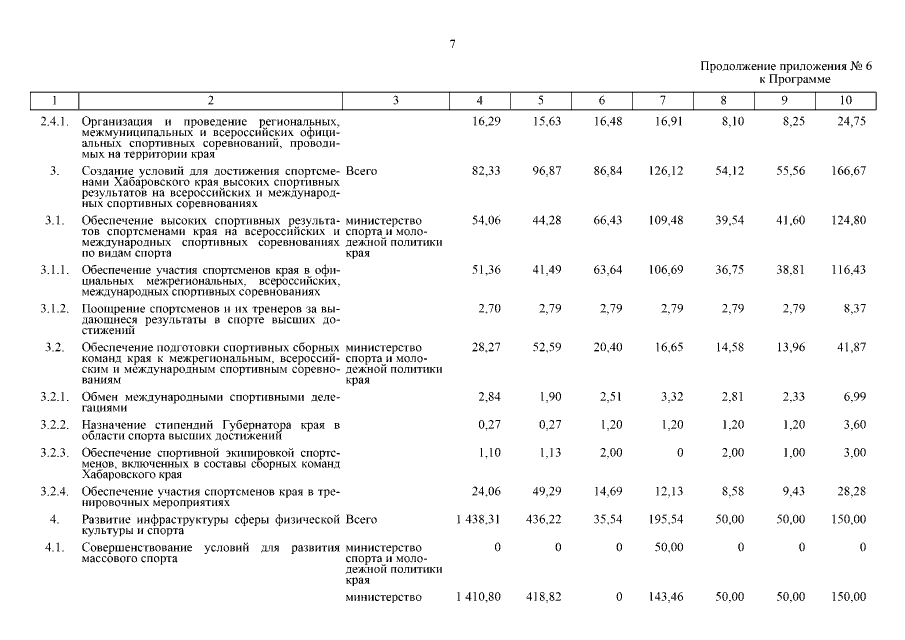 7

Продолжение приложения № 6
к Программе

| 1 | 2 | 3 | 4 | 5 | 6 | 7 | 8 | 9 | 10 |
|---|---|---|---|---|---|---|---|---|---|
| 2.4.1. | Организация и проведение региональных, межмуниципальных и всероссийских официальных спортивных соревнований, проводимых на территории края | | 16,29 | 15,63 | 16,48 | 16,91 | 8,10 | 8,25 | 24,75 |
| 3. | Создание условий для достижения спортсменами Хабаровского края высоких спортивных результатов на всероссийских и международных спортивных соревнованиях | Всего | 82,33 | 96,87 | 86,84 | 126,12 | 54,12 | 55,56 | 166,67 |
| 3.1. | Обеспечение высоких спортивных результатов спортсменами края на всероссийских и международных спортивных соревнованиях по видам спорта | министерство спорта и молодежной политики края | 54,06 | 44,28 | 66,43 | 109,48 | 39,54 | 41,60 | 124,80 |
| 3.1.1. | Обеспечение участия спортсменов края в официальных межрегиональных, всероссийских, международных спортивных соревнованиях | | 51,36 | 41,49 | 63,64 | 106,69 | 36,75 | 38,81 | 116,43 |
| 3.1.2. | Поощрение спортсменов и их тренеров за выдающиеся результаты в спорте высших достижений | | 2,70 | 2,79 | 2,79 | 2,79 | 2,79 | 2,79 | 8,37 |
| 3.2. | Обеспечение подготовки спортивных сборных команд края к межрегиональным, всероссийским и международным спортивным соревнованиям | министерство спорта и молодежной политики края | 28,27 | 52,59 | 20,40 | 16,65 | 14,58 | 13,96 | 41,87 |
| 3.2.1. | Обмен международными спортивными делегациями | | 2,84 | 1,90 | 2,51 | 3,32 | 2,81 | 2,33 | 6,99 |
| 3.2.2. | Назначение стипендий Губернатора края в области спорта высших достижений | | 0,27 | 0,27 | 1,20 | 1,20 | 1,20 | 1,20 | 3,60 |
| 3.2.3. | Обеспечение спортивной экипировкой спортсменов, включенных в составы сборных команд Хабаровского края | | 1,10 | 1,13 | 2,00 | 0 | 2,00 | 1,00 | 3,00 |
| 3.2.4. | Обеспечение участия спортсменов края в тренировочных мероприятиях | | 24,06 | 49,29 | 14,69 | 12,13 | 8,58 | 9,43 | 28,28 |
| 4. | Развитие инфраструктуры сферы физической культуры и спорта | Всего | 1 438,31 | 436,22 | 35,54 | 195,54 | 50,00 | 50,00 | 150,00 |
| 4.1. | Совершенствование условий для развития массового спорта | министерство спорта и молодежной политики края | 0 | 0 | 0 | 50,00 | 0 | 0 | 0 |
| | | министерство | 1 410,80 | 418,82 | 0 | 143,46 | 50,00 | 50,00 | 150,00 |